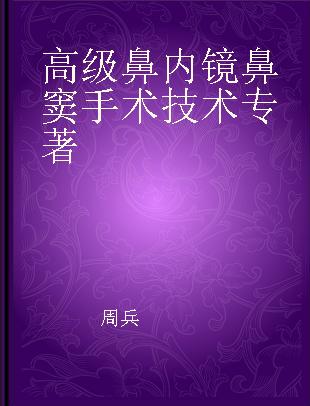 高级鼻内镜鼻窦手术技术专著

周兵